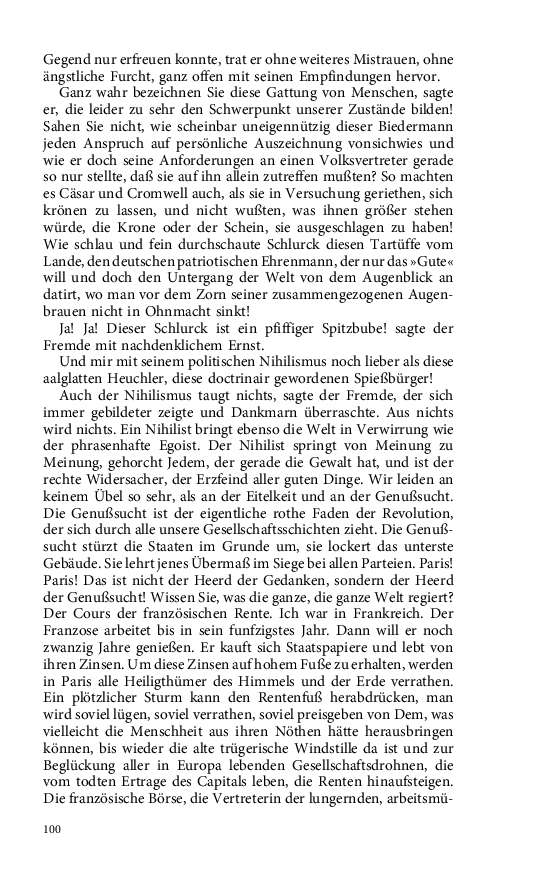 Gegend nur erfreuen konnte, trat er ohne weiteres Mistrauen, ohne ängstliche Furcht, ganz offen mit seinen Empfindungen hervor.

Ganz wahr bezeichnen Sie diese Gattung von Menschen, sagte er, die leider zu sehr den Schwerpunkt unserer Zustände bilden! Sahen Sie nicht, wie scheinbar uneigennützig dieser Biedermann jeden Anspruch auf persönliche Auszeichnung vonsichwies und wie er doch seine Anforderungen an einen Volksvertreter gerade so nur stellte, daß sie auf ihn allein zutreffen mußten? So machten es Cäsar und Cromwell auch, als sie in Versuchung geriethen, sich krönen zu lassen, und nicht wußten, was ihnen größer stehen würde, die Krone oder der Schein, sie ausgeschlagen zu haben! Wie schlau und fein durchschaute Schlurck diesen Tartüffe vom Lande, den deutschen patriotischen Ehrenmann, der nur das »Gute« will und doch den Untergang der Welt von dem Augenblick an datirt, wo man vor dem Zorn seiner zusammengezogenen Augenbrauen nicht in Ohnmacht sinkt!

Ja! Ja! Dieser Schlurck ist ein pfiffiger Spitzbube! sagte der Fremde mit nachdenklichem Ernst.

Und mir mit seinem politischen Nihilismus noch lieber als diese aalglatten Heuchler, diese doctrinair gewordenen Spießbürger!

Auch der Nihilismus taugt nichts, sagte der Fremde, der sich immer gebildeter zeigte und Dankmarn überraschte. Aus nichts wird nichts. Ein Nihilist bringt ebenso die Welt in Verwirrung wie der phrasenhafte Egoist. Der Nihilist springt von Meinung zu Meinung, gehorcht Jedem, der gerade die Gewalt hat, und ist der rechte Widersacher, der Erzfeind aller guten Dinge. Wir leiden an keinem Übel so sehr, als an der Eitelkeit und an der Genußsucht. Die Genußsucht ist der eigentliche rothe Faden der Revolution, der sich durch alle unsere Gesellschaftsschichten zieht. Die Genußsucht stürzt die Staaten im Grunde um, sie lockert das unterste Gebäude. Sie lehrt jenes Übermaß im Siege bei allen Parteien. Paris! Paris! Das ist nicht der Heerd der Gedanken, sondern der Heerd der Genußsucht! Wissen Sie, was die ganze, die ganze Welt regiert? Der Cours der französischen Rente. Ich war in Frankreich. Der Franzose arbeitet bis in sein funfzigstes Jahr. Dann will er noch zwanzig Jahre genießen. Er kauft sich Staatspapiere und lebt von ihren Zinsen. Um diese Zinsen auf hohem Fuße zu erhalten, werden in Paris alle Heiligthümer des Himmels und der Erde verrathen. Ein plötzlicher Sturm kann den Rentenfuß herabdrücken, man wird soviel lügen, soviel verrathen, soviel preisgeben von Dem, was vielleicht die Menschheit aus ihren Nöthen hätte herausbringen können, bis wieder die alte trügerische Windstille da ist und zur Beglückung aller in Europa lebenden Gesellschaftsdrohnen, die vom todten Ertrage des Capitals leben, die Renten hinaufsteigen. Die französische Börse, die Vertreterin der lungernden, arbeitsmü-

100